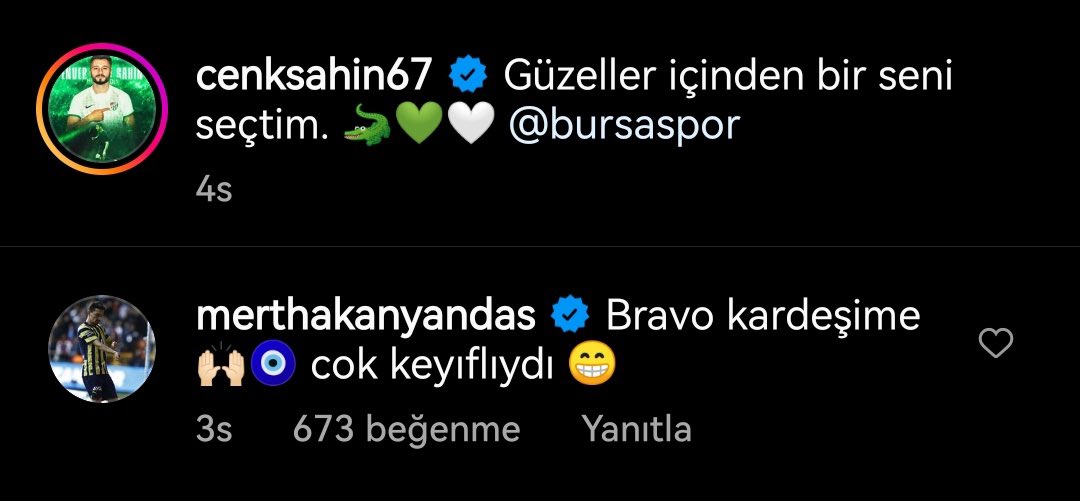 cenksahin67 Güzeller içinden bir seni seçtim. 🐊💚🤍 @bursaspor

4s

merthakanyandas Bravo kardeşime 🙌🧿 cok keyıflıydı 😁

3s 673 beğenme Yanıtla